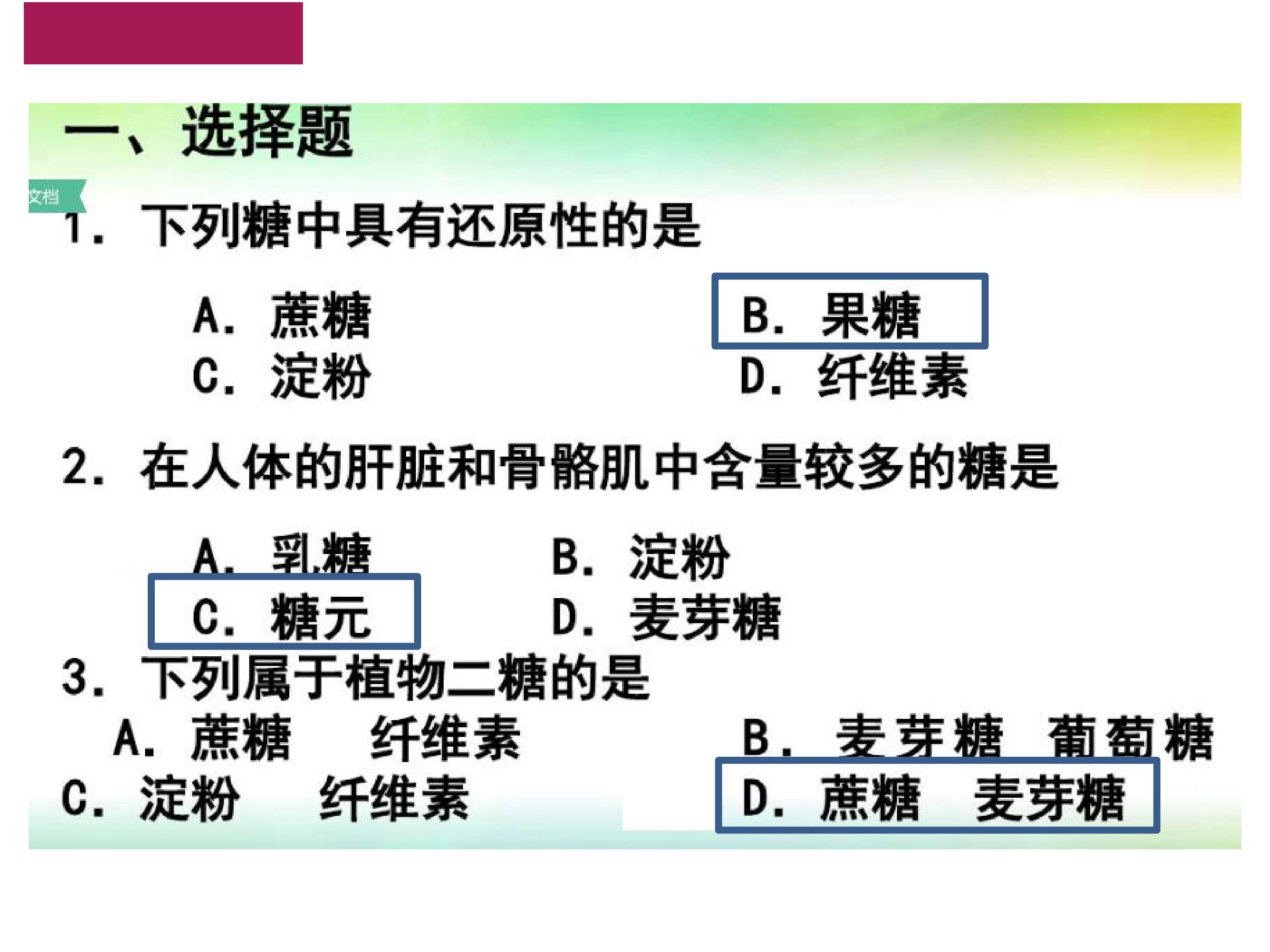 一、选择题

文档

1.下列糖中具有还原性的是

A.蔗糖 B.果糖
C.淀粉 D.纤维素

2.在人体的肝脏和骨骼肌中含量较多的糖是

A.乳糖 B.淀粉
C.糖元 D.麦芽糖

3.下列属于植物二糖的是
A.蔗糖 纤维素 B.麦芽糖 葡萄糖
C.淀粉 纤维素 D.蔗糖 麦芽糖